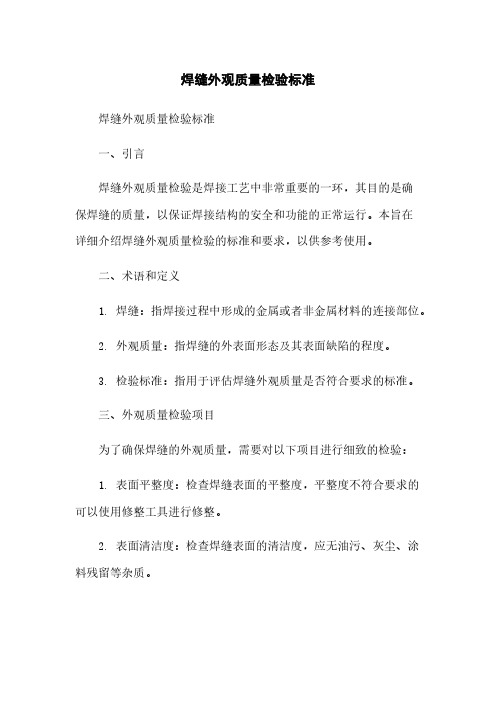 焊缝外观质量检验标准

焊缝外观质量检验标准

一、引言

焊缝外观质量检验是焊接工艺中非常重要的一环，其目的是确保焊缝的质量，以保证焊接结构的安全和功能的正常运行。本旨在详细介绍焊缝外观质量检验的标准和要求，以供参考使用。

二、术语和定义

1. 焊缝：指焊接过程中形成的金属或者非金属材料的连接部位。

2. 外观质量：指焊缝的外表面形态及其表面缺陷的程度。

3. 检验标准：指用于评估焊缝外观质量是否符合要求的标准。

三、外观质量检验项目

为了确保焊缝的外观质量，需要对以下项目进行细致的检验：

1. 表面平整度：检查焊缝表面的平整度，平整度不符合要求的可以使用修整工具进行修整。

2. 表面清洁度：检查焊缝表面的清洁度，应无油污、灰尘、涂料残留等杂质。